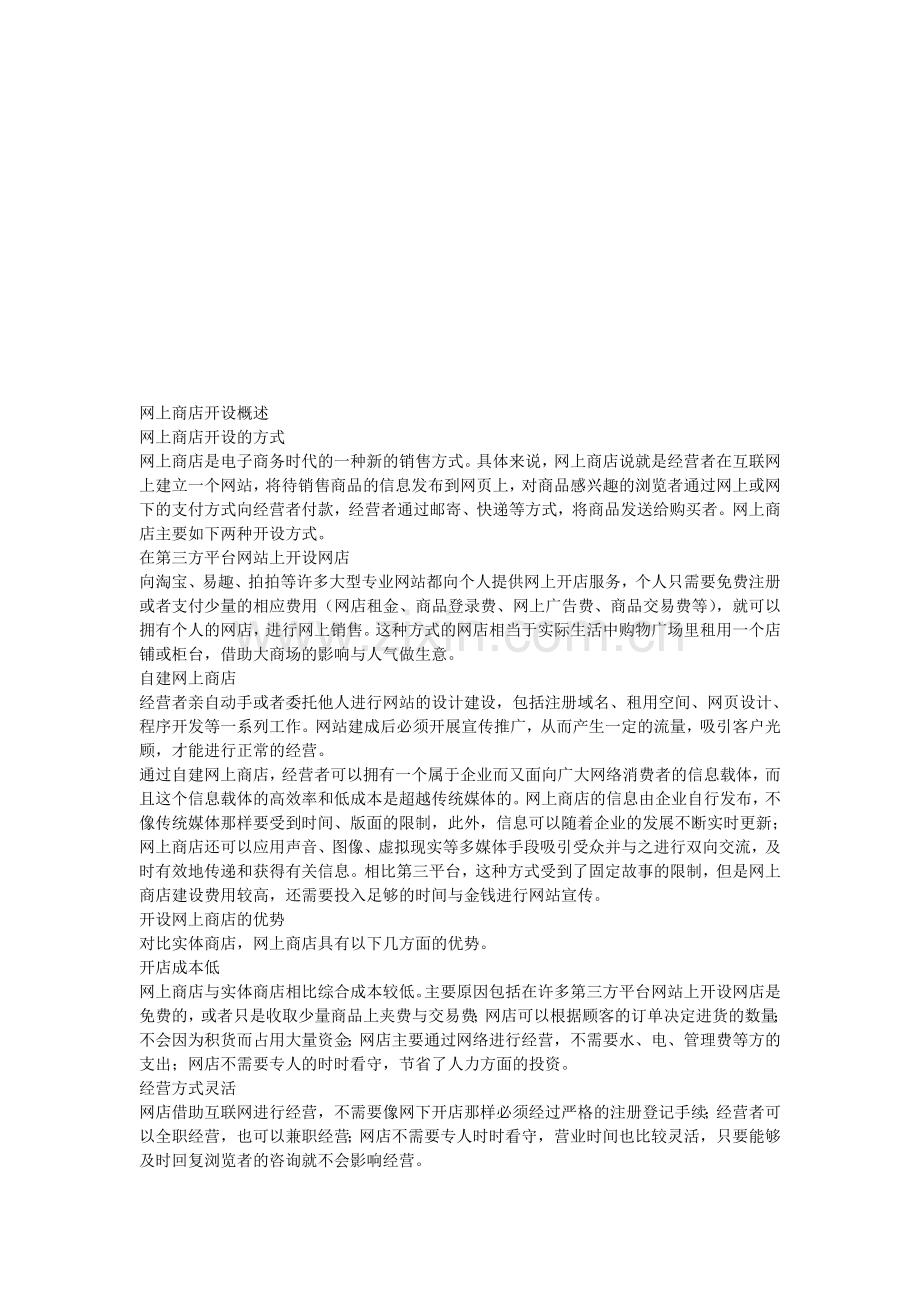 网上商店开设概述

网上商店开设的方式

网上商店是电子商务时代的一种新的销售方式。具体来说，网上商店说就是经营者在互联网上建立一个网站，将待销售商品的信息发布到网页上，对商品感兴趣的浏览者通过网上或网下的支付方式向经营者付款，经营者通过邮寄、快递等方式，将商品发送给购买者。网上商店主要如下两种开设方式。

在第三方平台网站上开设网店

向淘宝、易趣、拍拍等许多大型专业网站都向个人提供网上开店服务，个人只需要免费注册或者支付少量的相应费用（网店租金、商品登录费、网上广告费、商品交易费等），就可以拥有个人的网店，进行网上销售。这种方式的网店相当于实际生活中购物广场里租用一个店铺或柜台，借助大商场的影响与人气做生意。

自建网上商店

经营者亲自动手或者委托他人进行网站的设计建设，包括注册域名、租用空间、网页设计、程序开发等一系列工作。网站建成后必须开展宣传推广，从而产生一定的流量，吸引客户光顾，才能进行正常的经营。

通过自建网上商店，经营者可以拥有一个属于企业而又面向广大网络消费者的信息载体，而且这个信息载体的高效率和低成本是超越传统媒体的。网上商店的信息由企业自行发布，不像传统媒体那样要受到时间、版面的限制，此外，信息可以随着企业的发展不断实时更新；网上商店还可以应用声音、图像、虚拟现实等多媒体手段吸引受众并与之进行双向交流，及时有效地传递和获得有关信息。相比第三平台，这种方式受到了固定故事的限制，但是网上商店建设费用较高，还需要投入足够的时间与金钱进行网站宣传。

开设网上商店的优势

对比实体商店，网上商店具有以下几方面的优势。

开店成本低

网上商店与实体商店相比综合成本较低。主要原因包括在许多第三方平台网站上开设网店是免费的，或者只是收取少量商品上夹费与交易费;网店可以根据顾客的订单决定进货的数量;不会因为积货而占用大量资金;网店主要通过网络进行经营，不需要水、电、管理费等方的支出；网店不需要专人的时时看守，节省了人力方面的投资。

经营方式灵活

网店借助互联网进行经营，不需要像网下开店那样必须经过严格的注册登记手续;经营者可以全职经营，也可以兼职经营;网店不需要专人时时看守，营业时间也比较灵活，只要能够及时回复浏览者的咨询就不会影响经营。